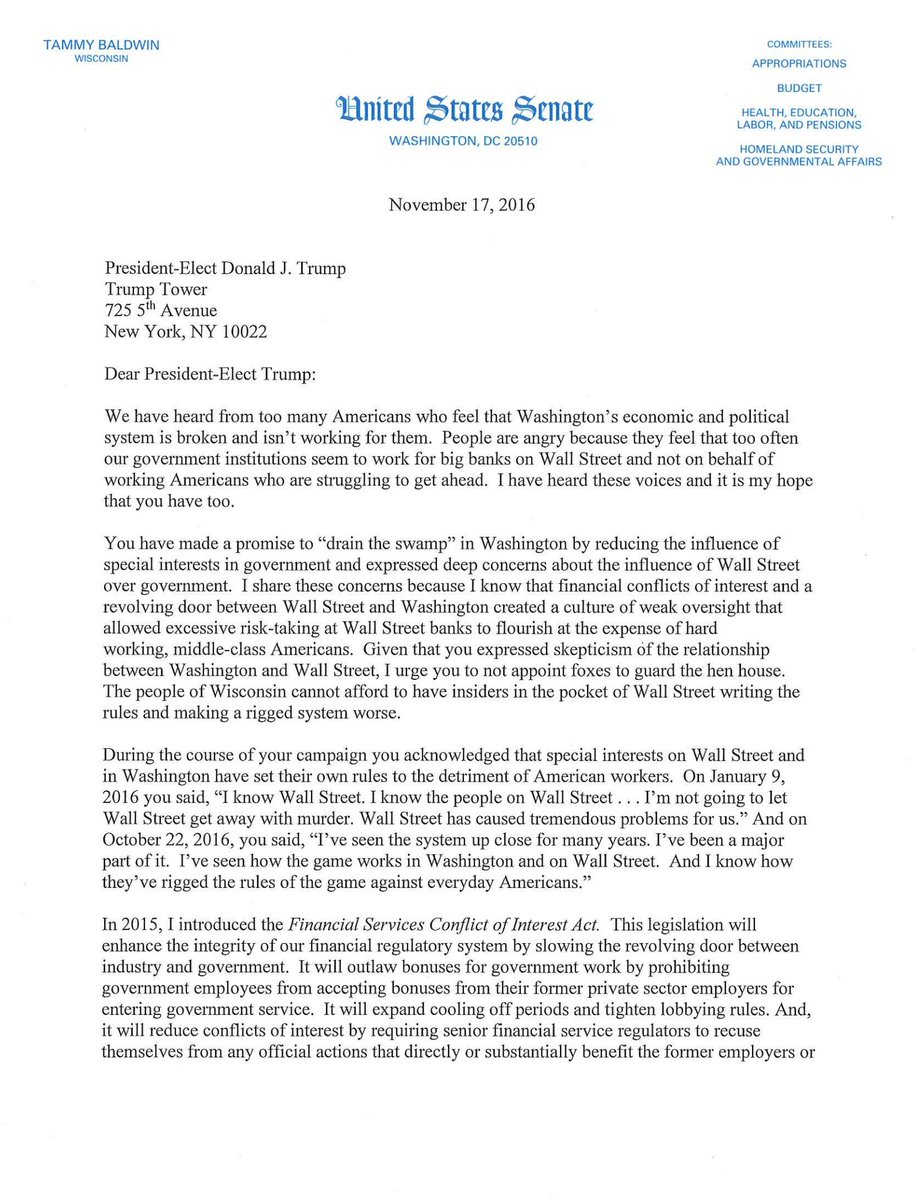 TAMMY BALDWIN
WISCONSIN

United States Senate
WASHINGTON, DC 20510

COMMITTEES:
APPROPRIATIONS
BUDGET
HEALTH, EDUCATION, LABOR, AND PENSIONS
HOMELAND SECURITY AND GOVERNMENTAL AFFAIRS

November 17, 2016

President-Elect Donald J. Trump
Trump Tower
725 5$^{th}$ Avenue
New York, NY 10022

Dear President-Elect Trump:

We have heard from too many Americans who feel that Washington's economic and political system is broken and isn't working for them. People are angry because they feel that too often our government institutions seem to work for big banks on Wall Street and not on behalf of working Americans who are struggling to get ahead. I have heard these voices and it is my hope that you have too.

You have made a promise to "drain the swamp" in Washington by reducing the influence of special interests in government and expressed deep concerns about the influence of Wall Street over government. I share these concerns because I know that financial conflicts of interest and a revolving door between Wall Street and Washington created a culture of weak oversight that allowed excessive risk-taking at Wall Street banks to flourish at the expense of hard working, middle-class Americans. Given that you expressed skepticism of the relationship between Washington and Wall Street, I urge you to not appoint foxes to guard the hen house. The people of Wisconsin cannot afford to have insiders in the pocket of Wall Street writing the rules and making a rigged system worse.

During the course of your campaign you acknowledged that special interests on Wall Street and in Washington have set their own rules to the detriment of American workers. On January 9, 2016 you said, "I know Wall Street. I know the people on Wall Street . . . I'm not going to let Wall Street get away with murder. Wall Street has caused tremendous problems for us." And on October 22, 2016, you said, "I've seen the system up close for many years. I've been a major part of it. I've seen how the game works in Washington and on Wall Street. And I know how they've rigged the rules of the game against everyday Americans."

In 2015, I introduced the Financial Services Conflict of Interest Act. This legislation will enhance the integrity of our financial regulatory system by slowing the revolving door between industry and government. It will outlaw bonuses for government work by prohibiting government employees from accepting bonuses from their former private sector employers for entering government service. It will expand cooling off periods and tighten lobbying rules. And, it will reduce conflicts of interest by requiring senior financial service regulators to recuse themselves from any official actions that directly or substantially benefit the former employers or